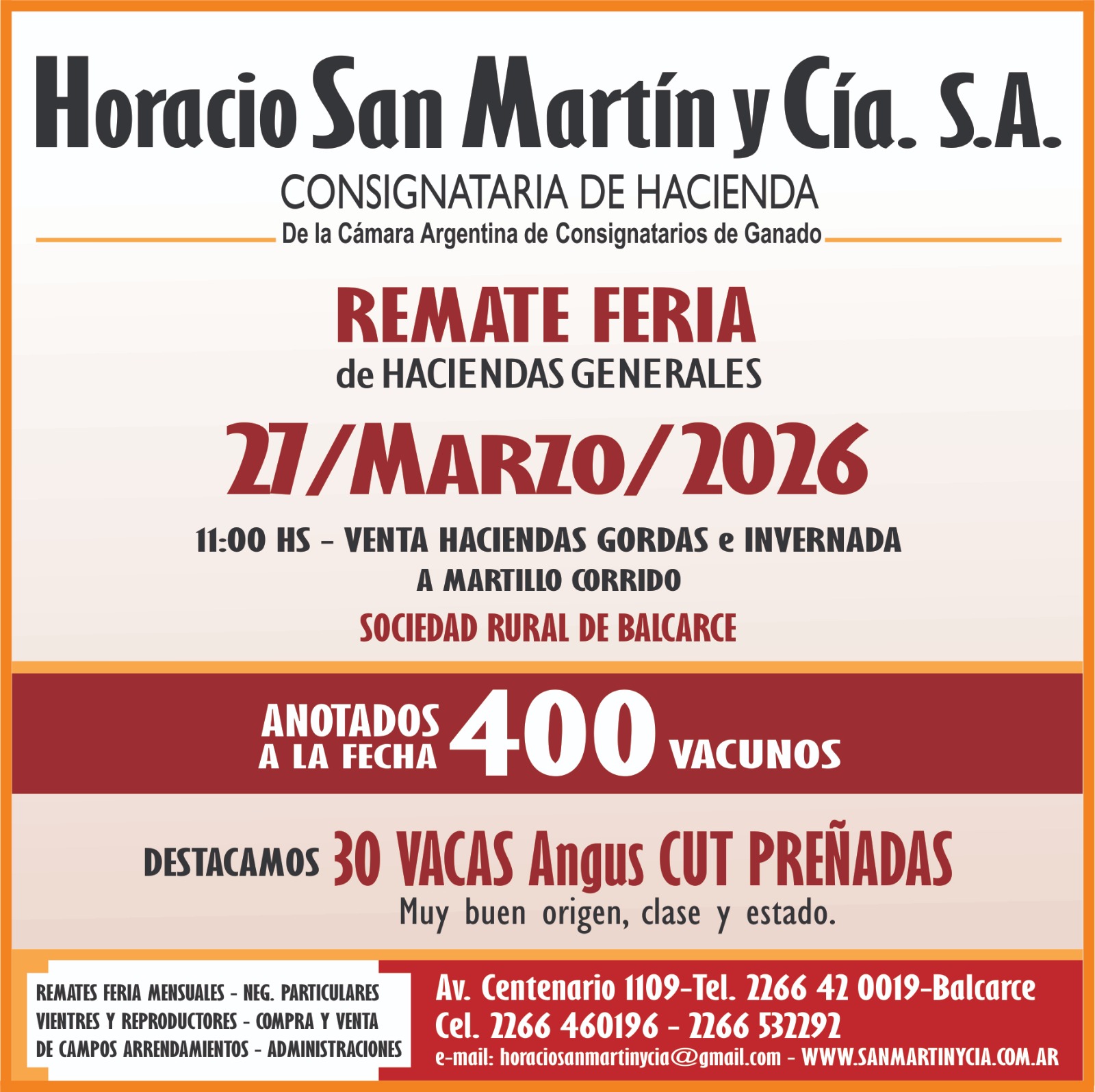 Horacio San Martín y Cía. S.A.

CONSIGNATARIA DE HACIENDA

De la Cámara Argentina de Consignatarios de Ganado

REMATE FERIA

de HACIENDAS GENERALES

27/MARZO/2026

11:00 HS - VENTA HACIENDAS GORDAS e INVERNADA

A MARTILLO CORRIDO

SOCIEDAD RURAL DE BALCARCE

ANOTADOS A LA FECHA 400 VACUNOS

DESTACAMOS 30 VACAS Angus CUT PREÑADAS

Muy buen origen, clase y estado.

REMATES FERIA MENSUALES - NEG. PARTICULARES
VIENTRES Y REPRODUCTORES - COMPRA Y VENTA
DE CAMPOS ARRENDAMIENTOS - ADMINISTRACIONES

Av. Centenario 1109-Tel. 2266 42 0019-Balcarce
Cel. 2266 460196 - 2266 532292
e-mail: horaciosanmartinycia@gmail.com - WWW.SANMARTINYCIA.COM.AR